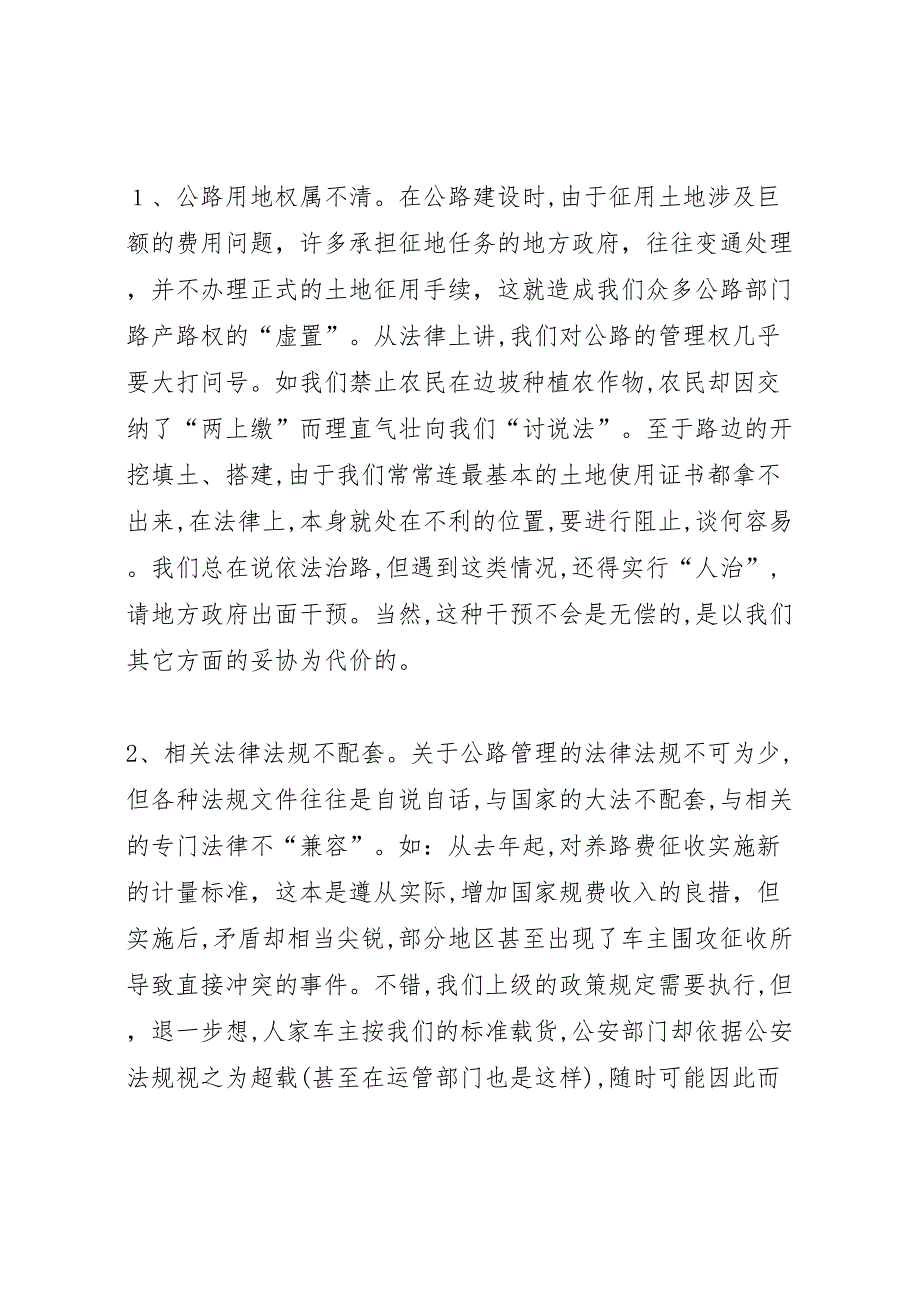 １、公路用地权属不清。在公路建设时,由于征用土地涉及巨额的费用问题，许多承担征地任务的地方政府，往往变通处理，并不办理正式的土地征用手续，这就造成我们众多公路部门路产路权的“虚置”。从法律上讲,我们对公路的管理权几乎要大打问号。如我们禁止农民在边坡种植农作物,农民却因交纳了“两上缴”而理直气壮向我们“讨说法”。至于路边的开挖填土、搭建,由于我们常常连最基本的土地使用证书都拿不出来,在法律上,本身就处在不利的位置,要进行阻止,谈何容易。我们总在说依法治路,但遇到这类情况,还得实行“人治”，请地方政府出面干预。当然,这种干预不会是无偿的,是以我们其它方面的妥协为代价的。

2、相关法律法规不配套。关于公路管理的法律法规不可为少，但各种法规文件往往是自说自话,与国家的大法不配套,与相关的专门法律不“兼容”。如：从去年起,对养路费征收实施新的计量标准，这本是遵从实际,增加国家规费收入的良措，但实施后,矛盾却相当尖锐,部分地区甚至出现了车主围攻征收所导致直接冲突的事件。不错,我们上级的政策规定需要执行,但，退一步想,人家车主按我们的标准载货,公安部门却依据公安法规视之为超载(甚至在运管部门也是这样),随时可能因此而